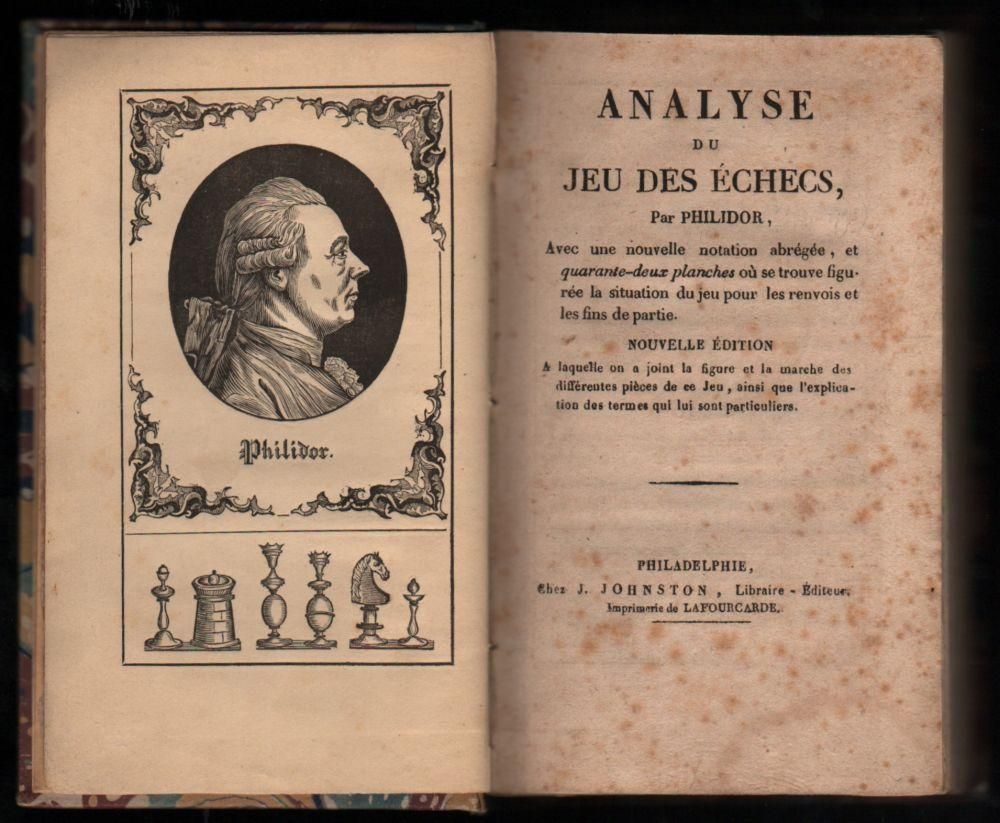 Philidor.

ANALYSE
DU
JEU DES ÉCHECS,
Par PHILIDOR,

Avec une nouvelle notation abrégée, et quarante-deux planches où se trouve figurée la situation du jeu pour les renvois et les fins de partie.

NOUVELLE ÉDITION

A laquelle on a joint la figure et la marche des différentes pièces de ce Jeu, ainsi que l'explication des termes qui lui sont particuliers.

PHILADELPHIE,
Chez J. JOHNSTON, Libraire - Éditeur.
Imprimerie de LAFOURCARDE.